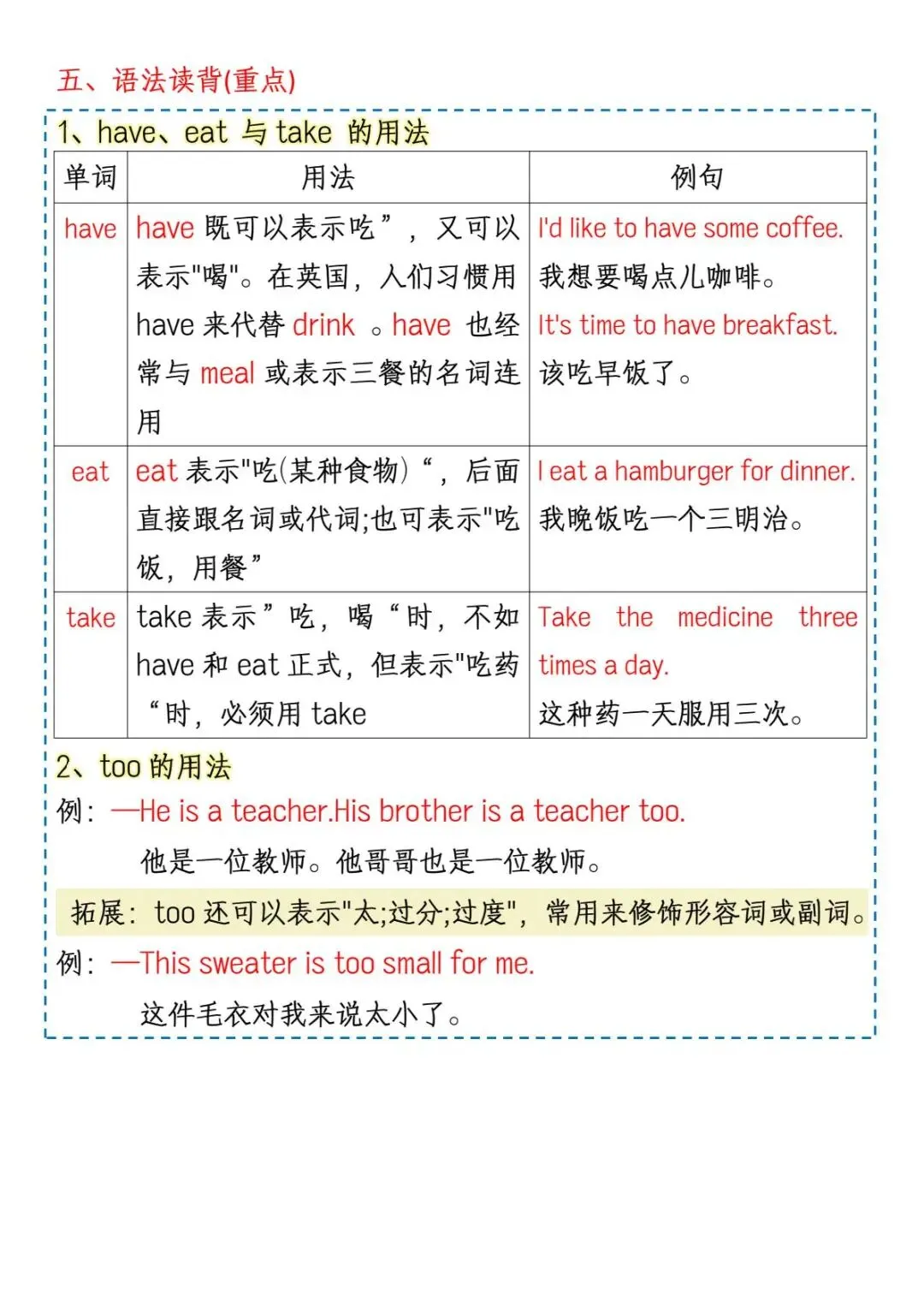 五、语法读背(重点)

1、have、eat 与 take 的用法

| 单词 | 用法 | 例句 |
|---|---|---|
| have | have 既可以表示吃”，又可以表示"喝"。在英国，人们习惯用 have 来代替 drink 。have 也经常与 meal 或表示三餐的名词连用 | I'd like to have some coffee. 我想要喝点儿咖啡。 It's time to have breakfast. 该吃早饭了。 |
| eat | eat 表示"吃(某种食物)“，后面直接跟名词或代词;也可表示"吃饭，用餐” | I eat a hamburger for dinner. 我晚饭吃一个三明治。 |
| take | take 表示”吃，喝“时，不如 have 和 eat 正式，但表示"吃药“时，必须用 take | Take the medicine three times a day. 这种药一天服用三次。 |

2、too 的用法

例：—He is a teacher.His brother is a teacher too.

他是一位教师。他哥哥也是一位教师。

拓展：too 还可以表示"太;过分;过度"，常用来修饰形容词或副词。

例：—This sweater is too small for me.

这件毛衣对我来说太小了。